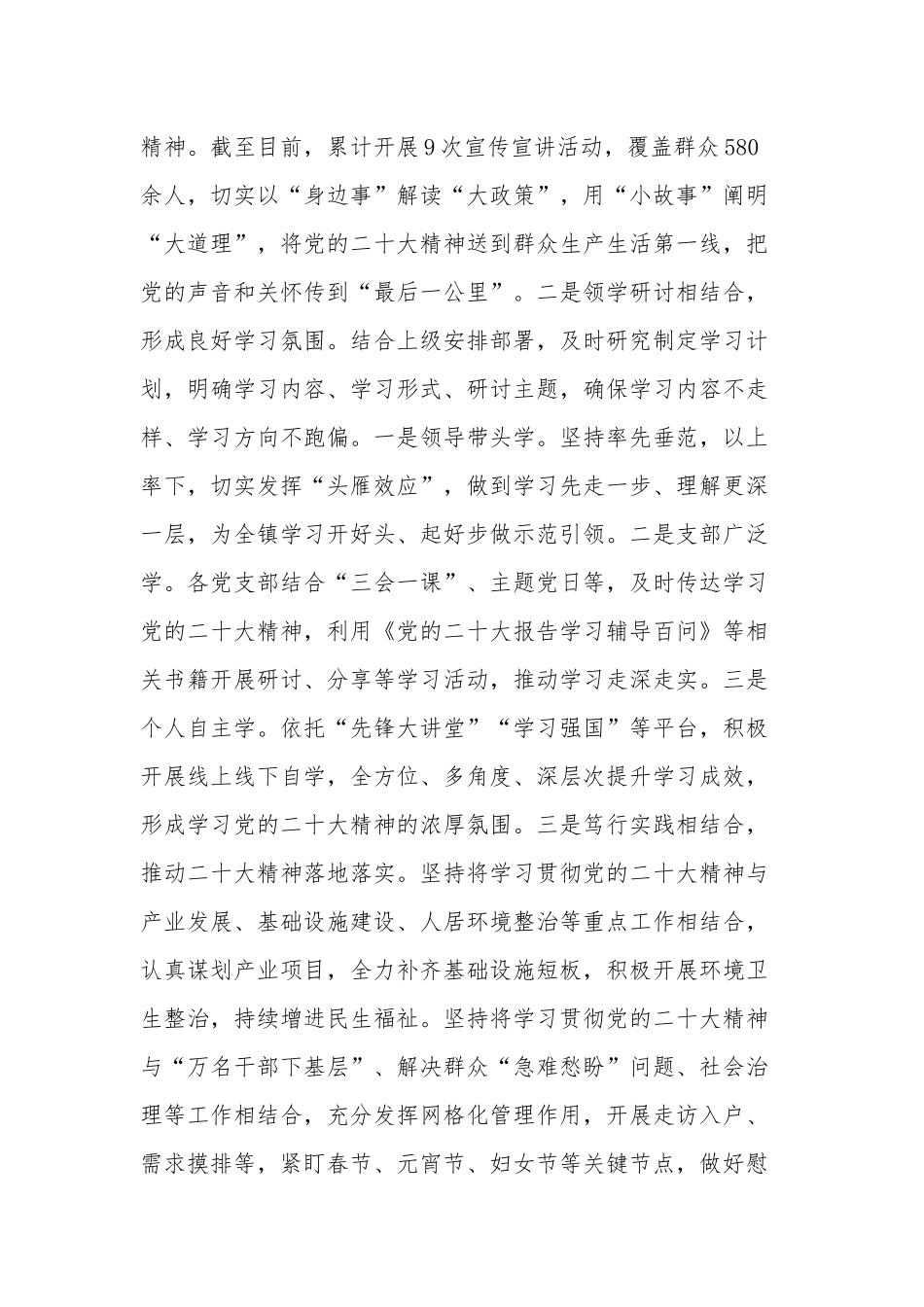 精神。截至目前，累计开展9次宣传宣讲活动，覆盖群众580余人，切实以“身边事”解读“大政策”，用“小故事”阐明“大道理”，将党的二十大精神送到群众生产生活第一线，把党的声音和关怀传到“最后一公里”。二是领学研讨相结合，形成良好学习氛围。结合上级安排部署，及时研究制定学习计划，明确学习内容、学习形式、研讨主题，确保学习内容不走样、学习方向不跑偏。一是领导带头学。坚持率先垂范，以上率下，切实发挥“头雁效应”，做到学习先走一步、理解更深一层，为全镇学习开好头、起好步做示范引领。二是支部广泛学。各党支部结合“三会一课”、主题党日等，及时传达学习党的二十大精神，利用《党的二十大报告学习辅导百问》等相关书籍开展研讨、分享等学习活动，推动学习走深走实。三是个人自主学。依托“先锋大讲堂”“学习强国”等平台，积极开展线上线下自学，全方位、多角度、深层次提升学习成效，形成学习党的二十大精神的浓厚氛围。三是笃行实践相结合，推动二十大精神落地落实。坚持将学习贯彻党的二十大精神与产业发展、基础设施建设、人居环境整治等重点工作相结合，认真谋划产业项目，全力补齐基础设施短板，积极开展环境卫生整治，持续增进民生福祉。坚持将学习贯彻党的二十大精神与“万名干部下基层”、解决群众“急难愁盼”问题、社会治理等工作相结合，充分发挥网格化管理作用，开展走访入户、需求摸排等，紧盯春节、元宵节、妇女节等关键节点，做好慰